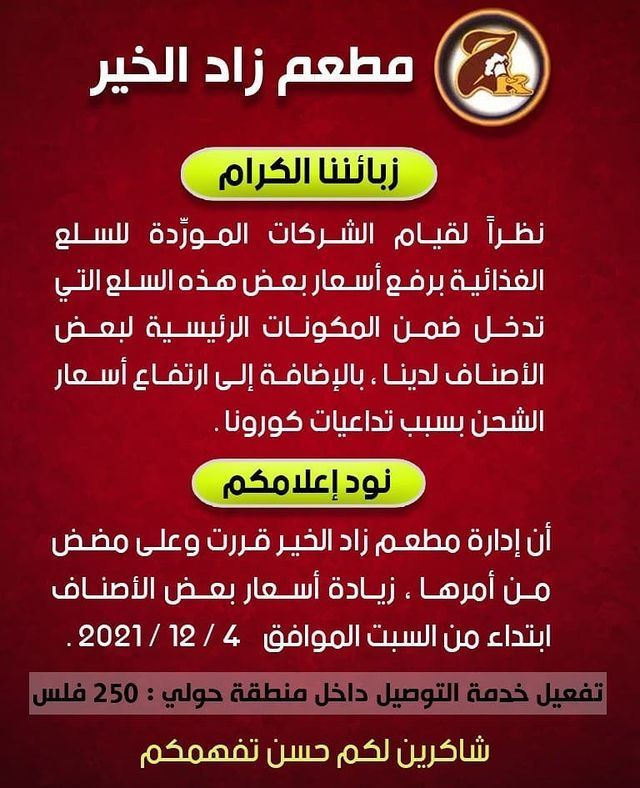 ZK

مطعم زاد الخير

زبائننا الكرام

نظراً لقيام الشركات المورِّدة للسلع الغذائية برفع أسعار بعض هذه السلع التي تدخل ضمن المكونات الرئيسية لبعض الأصناف لدينا ، بالإضافة إلى ارتفاع أسعار الشحن بسبب تداعيات كورونا .

نود إعلامكم

أن إدارة مطعم زاد الخير قررت وعلى مضض من أمرها ، زيادة أسعار بعض الأصناف ابتداء من السبت الموافق 4 / 12 / 2021 .

تفعيل خدمة التوصيل داخل منطقة حولي : 250 فلس

شاكرين لكم حسن تفهمكم